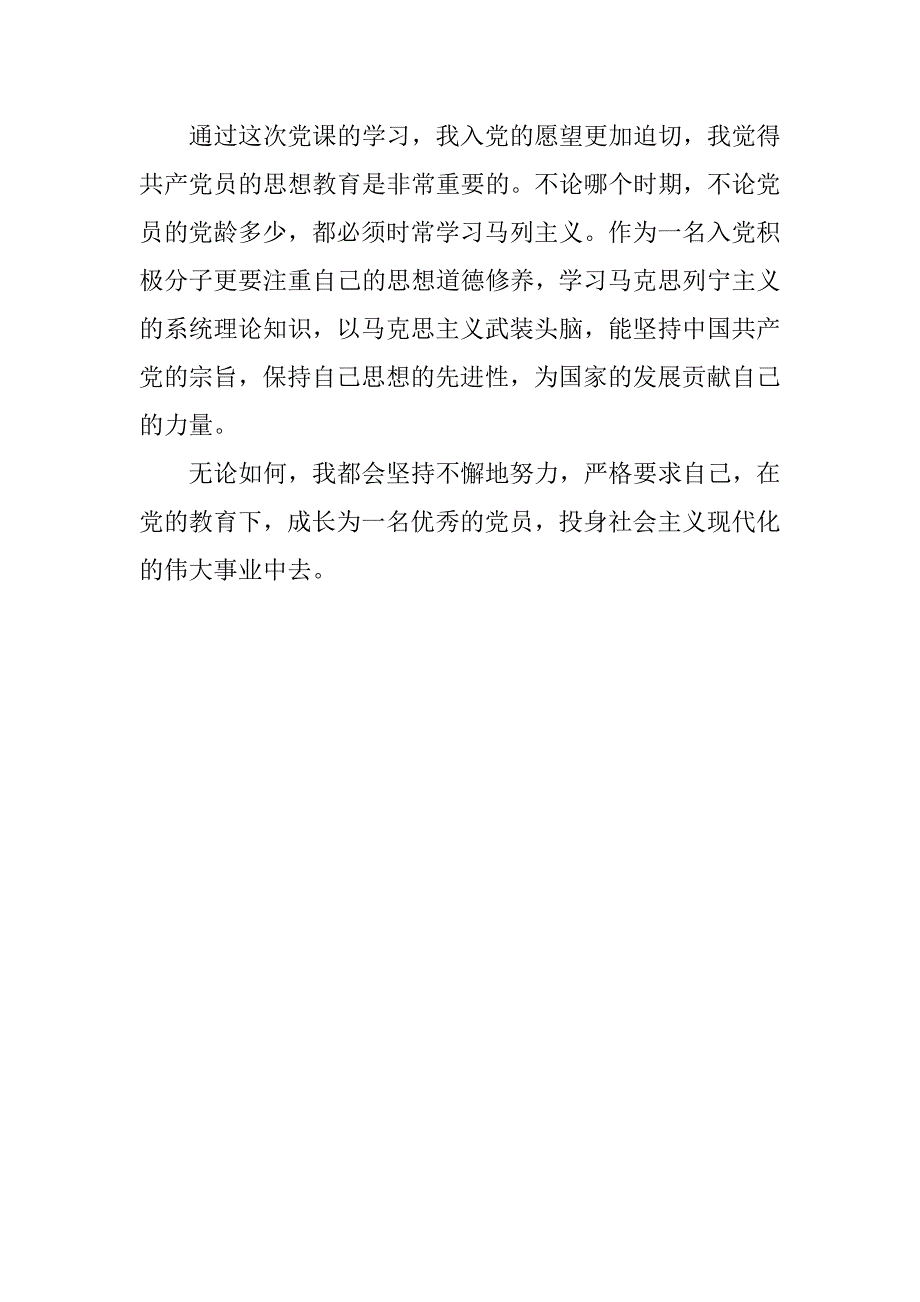 通过这次党课的学习，我入党的愿望更加迫切，我觉得共产党员的思想教育是非常重要的。不论哪个时期，不论党员的党龄多少，都必须时常学习马列主义。作为一名入党积极分子更要注重自己的思想道德修养，学习马克思列宁主义的系统理论知识，以马克思主义武装头脑，能坚持中国共产党的宗旨，保持自己思想的先进性，为国家的发展贡献自己的力量。

无论如何，我都会坚持不懈地努力，严格要求自己，在党的教育下，成长为一名优秀的党员，投身社会主义现代化的伟大事业中去。